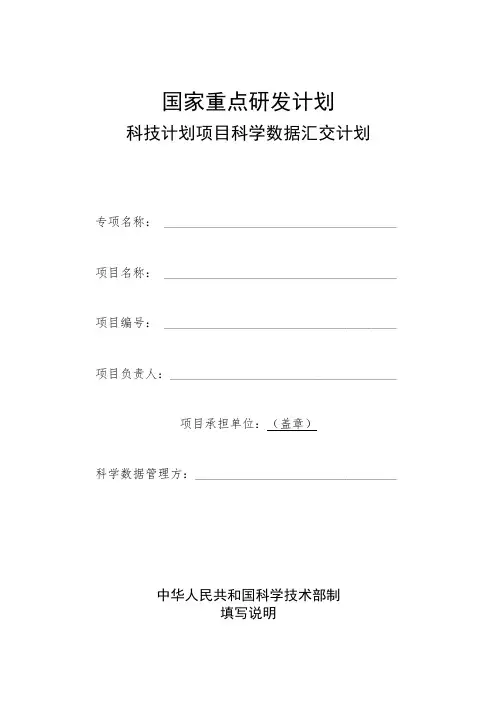 国家重点研发计划

科技计划项目科学数据汇交计划

专项名称：

项目名称：

项目编号：

项目负责人：

项目承担单位：（盖章）

科学数据管理方：

中华人民共和国科学技术部制

填写说明